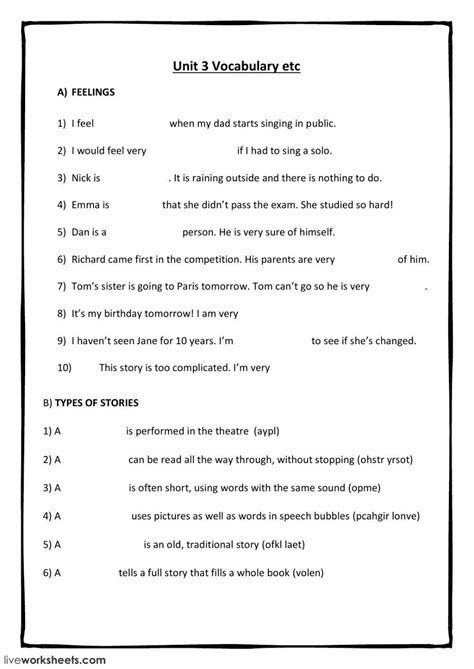 Unit 3 Vocabulary etc

A) FEELINGS

1) I feel when my dad starts singing in public.

2) I would feel very if I had to sing a solo.

3) Nick is . It is raining outside and there is nothing to do.

4) Emma is that she didn't pass the exam. She studied so hard!

5) Dan is a person. He is very sure of himself.

6) Richard came first in the competition. His parents are very of him.

7) Tom's sister is going to Paris tomorrow. Tom can't go so he is very .

8) It's my birthday tomorrow! I am very

9) I haven't seen Jane for 10 years. I'm to see if she's changed.

10) This story is too complicated. I'm very

B) TYPES OF STORIES

1) A is performed in the theatre (aypl)

2) A can be read all the way through, without stopping (ohstr yrsot)

3) A is often short, using words with the same sound (opme)

4) A uses pictures as well as words in speech bubbles (pcahgir lonve)

5) A is an old, traditional story (ofkl laet)

6) A tells a full story that fills a whole book (volen)

liveworksheets.com